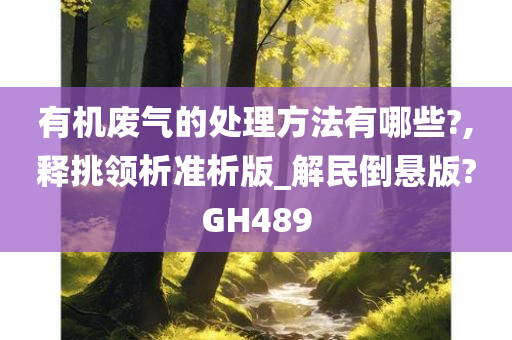 有机废气的处理方法有哪些?,释挑领析准析版_解民倒悬版?GH489